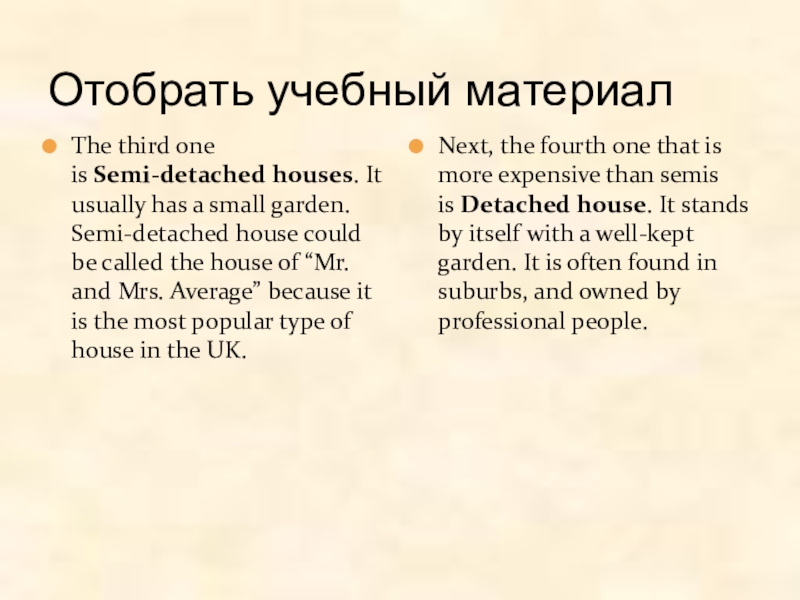 Отобрать учебный материал

• The third one is Semi-detached houses. It usually has a small garden. Semi-detached house could be called the house of "Mr. and Mrs. Average" because it is the most popular type of house in the UK.

• Next, the fourth one that is more expensive than semis is Detached house. It stands by itself with a well-kept garden. It is often found in suburbs, and owned by professional people.